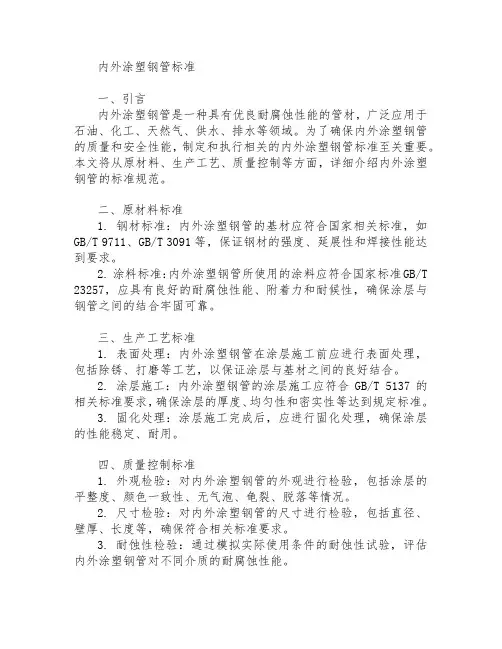 内外涂塑钢管标准

一、引言
内外涂塑钢管是一种具有优良耐腐蚀性能的管材，广泛应用于石油、化工、天然气、供水、排水等领域。为了确保内外涂塑钢管的质量和安全性能，制定和执行相关的内外涂塑钢管标准至关重要。本文将从原材料、生产工艺、质量控制等方面，详细介绍内外涂塑钢管的标准规范。

二、原材料标准
1. 钢材标准：内外涂塑钢管的基材应符合国家相关标准，如GB/T 9711、GB/T 3091等，保证钢材的强度、延展性和焊接性能达到要求。
2. 涂料标准：内外涂塑钢管所使用的涂料应符合国家标准GB/T 23257，应具有良好的耐腐蚀性能、附着力和耐候性，确保涂层与钢管之间的结合牢固可靠。

三、生产工艺标准
1. 表面处理：内外涂塑钢管在涂层施工前应进行表面处理，包括除锈、打磨等工艺，以保证涂层与基材之间的良好结合。
2. 涂层施工：内外涂塑钢管的涂层施工应符合 GB/T 5137 的相关标准要求，确保涂层的厚度、均匀性和密实性等达到规定标准。
3. 固化处理：涂层施工完成后，应进行固化处理，确保涂层的性能稳定、耐用。

四、质量控制标准
1. 外观检验：对内外涂塑钢管的外观进行检验，包括涂层的平整度、颜色一致性、无气泡、龟裂、脱落等情况。
2. 尺寸检验：对内外涂塑钢管的尺寸进行检验，包括直径、壁厚、长度等，确保符合相关标准要求。
3. 耐蚀性检验：通过模拟实际使用条件的耐蚀性试验，评估内外涂塑钢管对不同介质的耐腐蚀性能。